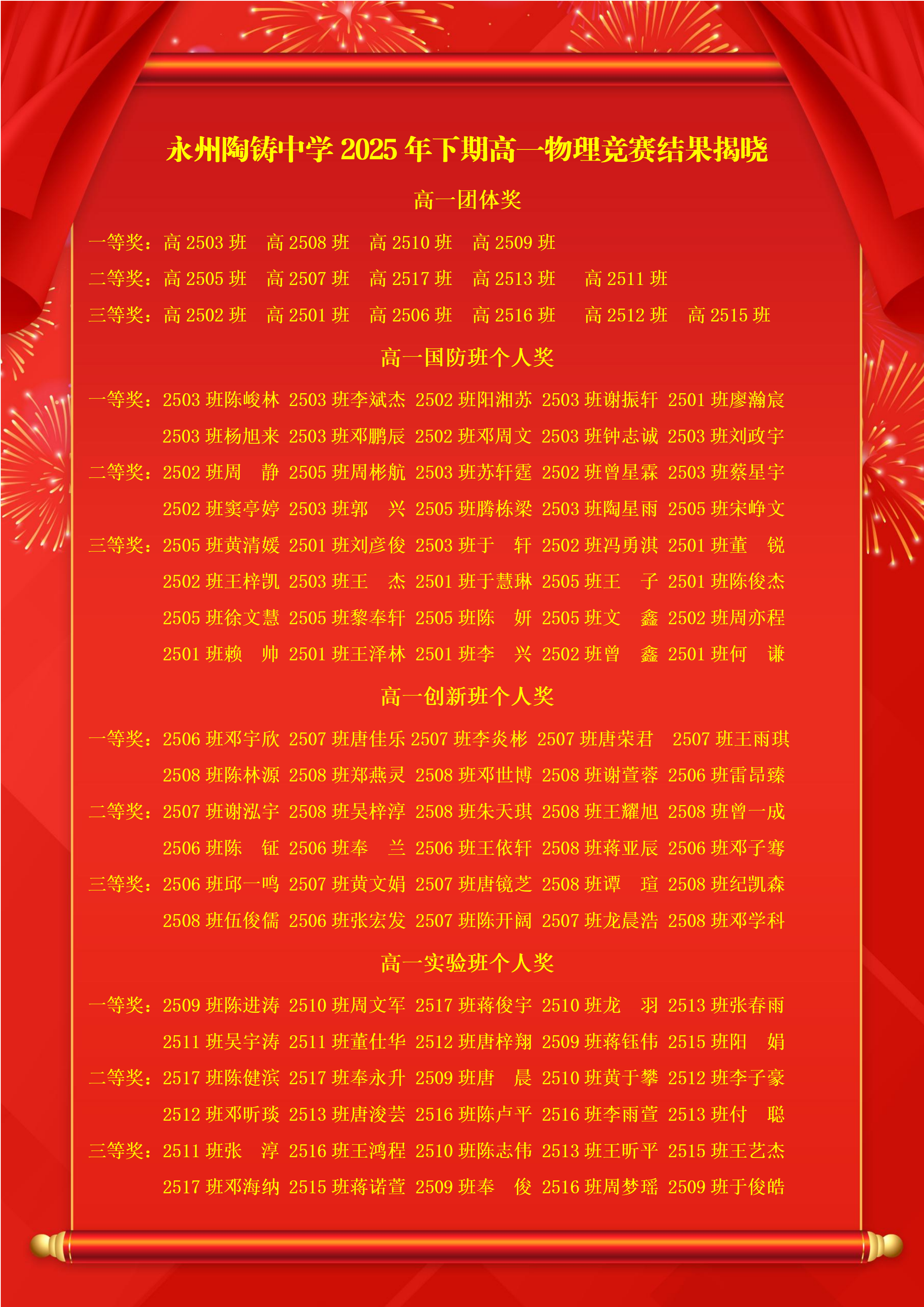 永州陶铸中学 2025 年下期高一物理竞赛结果揭晓

高一团体奖

一等奖：高 2503 班　高 2508 班　高 2510 班　高 2509 班

二等奖：高 2505 班　高 2507 班　高 2517 班　高 2513 班　高 2511 班

三等奖：高 2502 班　高 2501 班　高 2506 班　高 2516 班　高 2512 班　高 2515 班

高一国防班个人奖

一等奖：2503 班陈峻林 2503 班李斌杰 2502 班阳湘苏 2503 班谢振轩 2501 班廖瀚宸
2503 班杨旭来 2503 班邓鹏辰 2502 班邓周文 2503 班钟志诚 2503 班刘政宇

二等奖：2502 班周　静 2505 班周彬航 2503 班苏轩霆 2502 班曾星霖 2503 班蔡星宇
2502 班窦亭婷 2503 班郭　兴 2505 班腾栋梁 2503 班陶星雨 2505 班宋峥文

三等奖：2505 班黄清媛 2501 班刘彦俊 2503 班于　轩 2502 班冯勇淇 2501 班董　锐
2502 班王梓凯 2503 班王　杰 2501 班于慧琳 2505 班王　子 2501 班陈俊杰
2505 班徐文慧 2505 班黎奉轩 2505 班陈　妍 2505 班文　鑫 2502 班周亦程
2501 班赖　帅 2501 班王泽林 2501 班李　兴 2502 班曾　鑫 2501 班何　谦

高一创新班个人奖

一等奖：2506 班邓宇欣 2507 班唐佳乐 2507 班李炎彬 2507 班唐荣君　2507 班王雨琪
2508 班陈林源 2508 班郑燕灵 2508 班邓世博 2508 班谢萱蓉 2506 班雷昂臻

二等奖：2507 班谢泓宇 2508 班吴梓淳 2508 班朱天琪 2508 班王耀旭 2508 班曾一成
2506 班陈　钲 2506 班奉　兰 2506 班王依轩 2508 班蒋亚辰 2506 班邓子骞

三等奖：2506 班邱一鸣 2507 班黄文娟 2507 班唐镜芝 2508 班谭　瑄 2508 班纪凯森
2508 班伍俊儒 2506 班张宏发 2507 班陈开阔 2507 班龙晨浩 2508 班邓学科

高一实验班个人奖

一等奖：2509 班陈进涛 2510 班周文军 2517 班蒋俊宇 2510 班龙　羽 2513 班张春雨
2511 班吴宇涛 2511 班董仕华 2512 班唐梓翔 2509 班蒋钰伟 2515 班阳　娟

二等奖：2517 班陈健滨 2517 班奉永升 2509 班唐　晨 2510 班黄于攀 2512 班李子豪
2512 班邓昕琰 2513 班唐浚芸 2516 班陈卢平 2516 班李雨萱 2513 班付　聪

三等奖：2511 班张　淳 2516 班王鸿程 2510 班陈志伟 2513 班王昕平 2515 班王艺杰
2517 班邓海纳 2515 班蒋诺萱 2509 班奉　俊 2516 班周梦瑶 2509 班于俊皓